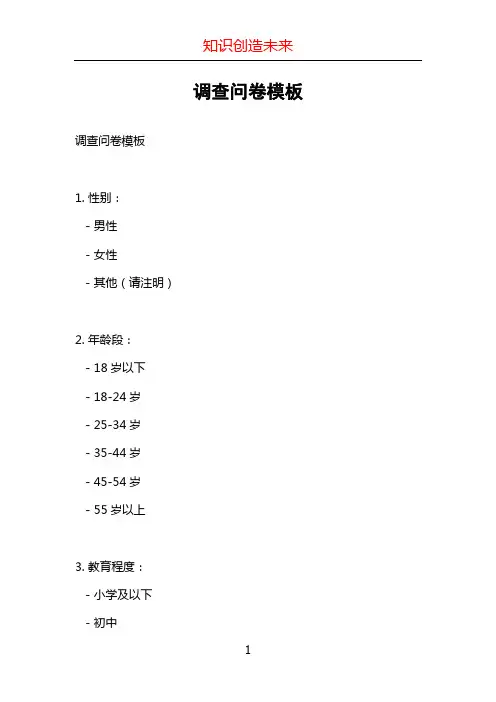 知识创造未来

调查问卷模板

调查问卷模板

1.性别：

- 男性

- 女性

- 其他（请注明）

2.年龄段：

- 18岁以下

- 18-24岁

- 25-34岁

- 35-44岁

- 45-54岁

- 55岁以上

3.教育程度：

- 小学及以下

- 初中

1